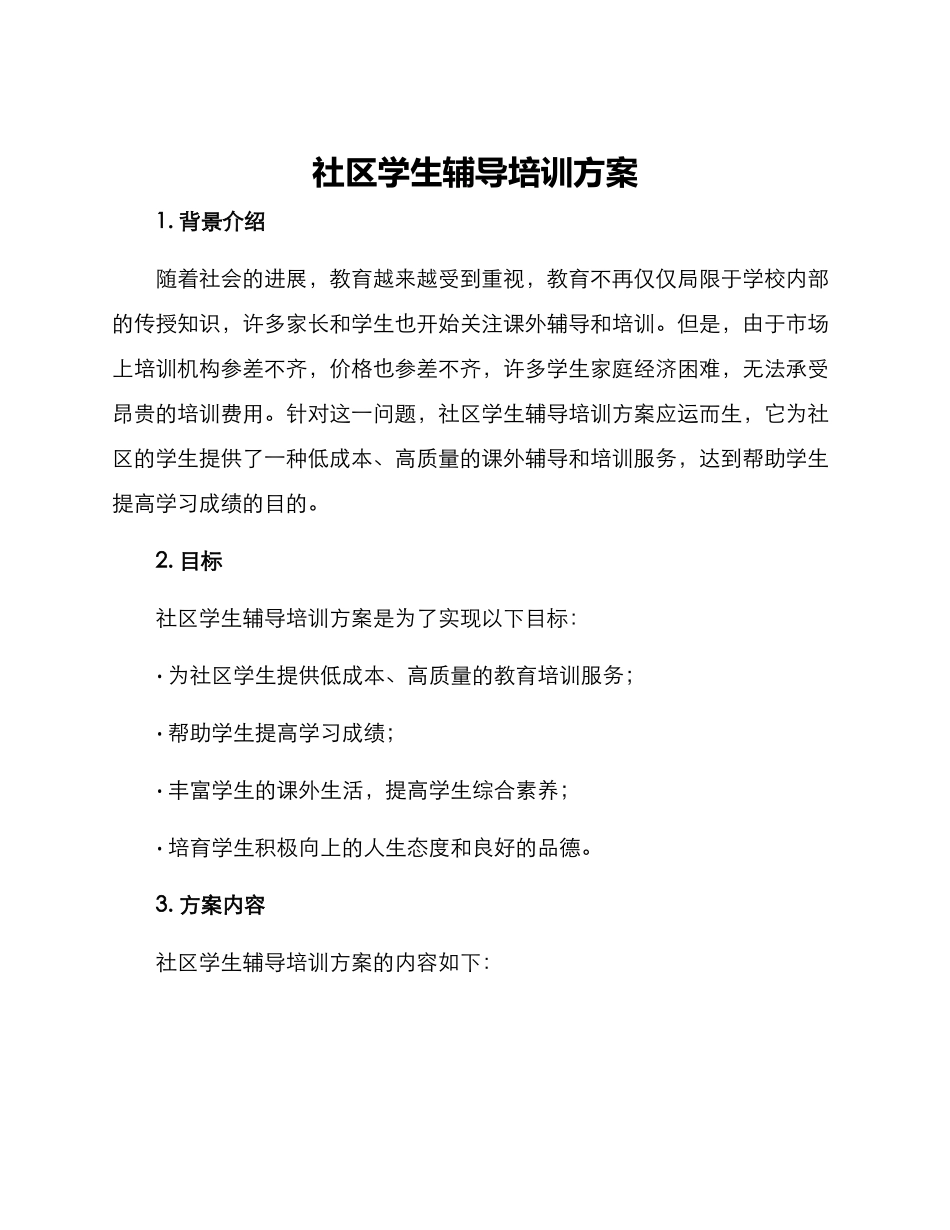 社区学生辅导培训方案

1. 背景介绍

随着社会的进展，教育越来越受到重视，教育不再仅仅局限于学校内部的传授知识，许多家长和学生也开始关注课外辅导和培训。但是，由于市场上培训机构参差不齐，价格也参差不齐，许多学生家庭经济困难，无法承受昂贵的培训费用。针对这一问题，社区学生辅导培训方案应运而生，它为社区的学生提供了一种低成本、高质量的课外辅导和培训服务，达到帮助学生提高学习成绩的目的。

2. 目标

社区学生辅导培训方案是为了实现以下目标：

· 为社区学生提供低成本、高质量的教育培训服务；

· 帮助学生提高学习成绩；

· 丰富学生的课外生活，提高学生综合素养；

· 培育学生积极向上的人生态度和良好的品德。

3. 方案内容

社区学生辅导培训方案的内容如下：